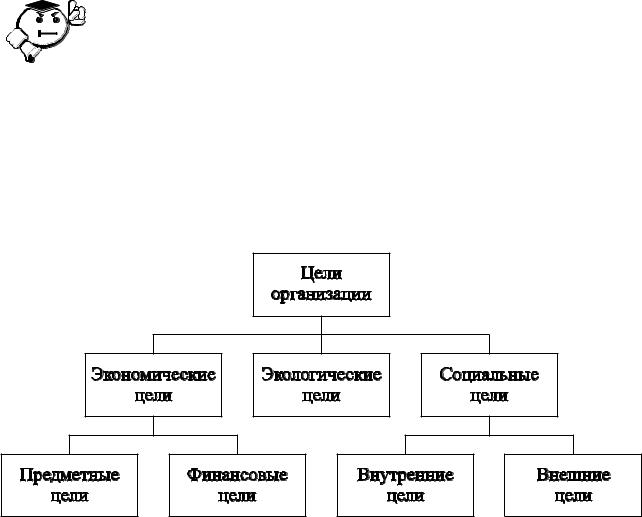 Цели организации

Экономические цели

Экологические цели

Социальные цели

Предметные цели

Финансовые цели

Внутренние цели

Внешние цели